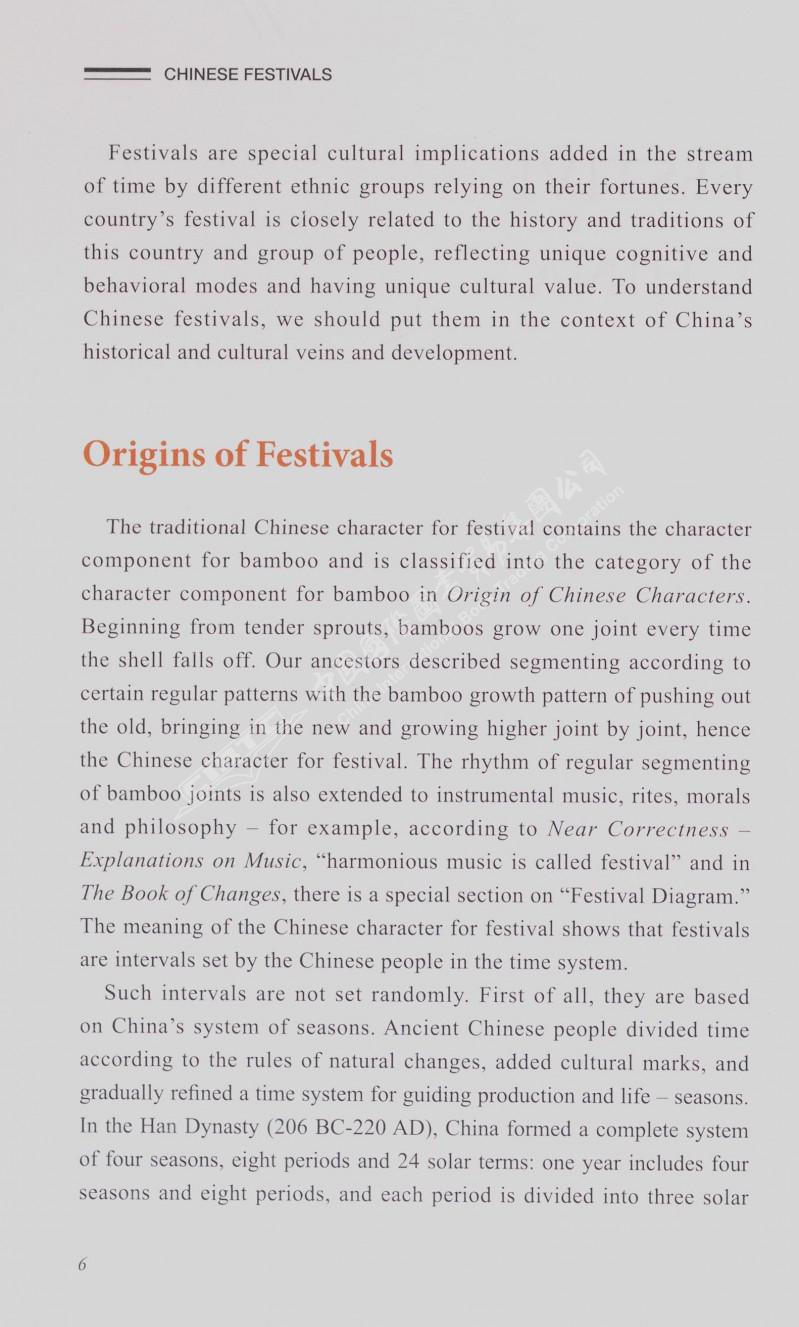 CHINESE FESTIVALS

Festivals are special cultural implications added in the stream of time by different ethnic groups relying on their fortunes. Every country's festival is closely related to the history and traditions of this country and group of people, reflecting unique cognitive and behavioral modes and having unique cultural value. To understand Chinese festivals, we should put them in the context of China's historical and cultural veins and development.

Origins of Festivals

The traditional Chinese character for festival contains the character component for bamboo and is classified into the category of the character component for bamboo in Origin of Chinese Characters. Beginning from tender sprouts, bamboos grow one joint every time the shell falls off. Our ancestors described segmenting according to certain regular patterns with the bamboo growth pattern of pushing out the old, bringing in the new and growing higher joint by joint, hence the Chinese character for festival. The rhythm of regular segmenting of bamboo joints is also extended to instrumental music, rites, morals and philosophy – for example, according to Near Correctness – Explanations on Music, "harmonious music is called festival" and in The Book of Changes, there is a special section on "Festival Diagram." The meaning of the Chinese character for festival shows that festivals are intervals set by the Chinese people in the time system.

Such intervals are not set randomly. First of all, they are based on China's system of seasons. Ancient Chinese people divided time according to the rules of natural changes, added cultural marks, and gradually refined a time system for guiding production and life – seasons. In the Han Dynasty (206 BC-220 AD), China formed a complete system of four seasons, eight periods and 24 solar terms: one year includes four seasons and eight periods, and each period is divided into three solar

6